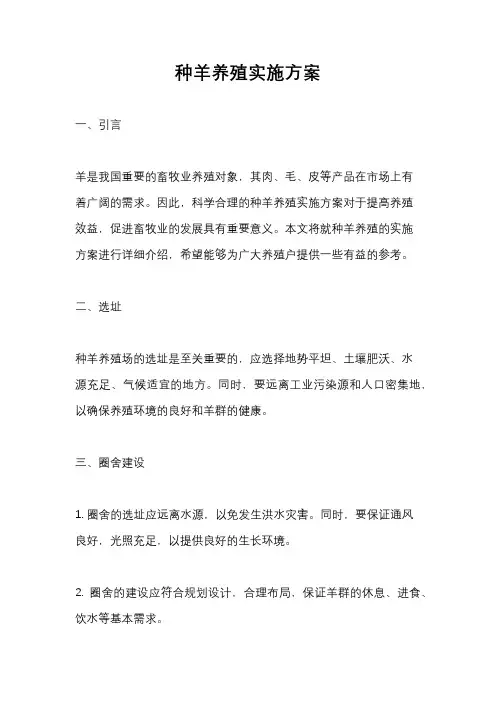 种羊养殖实施方案

一、引言

羊是我国重要的畜牧业养殖对象，其肉、毛、皮等产品在市场上有着广阔的需求。因此，科学合理的种羊养殖实施方案对于提高养殖效益，促进畜牧业的发展具有重要意义。本文将就种羊养殖的实施方案进行详细介绍，希望能够为广大养殖户提供一些有益的参考。

二、选址

种羊养殖场的选址是至关重要的，应选择地势平坦、土壤肥沃、水源充足、气候适宜的地方。同时，要远离工业污染源和人口密集地，以确保养殖环境的良好和羊群的健康。

三、圈舍建设

1. 圈舍的选址应远离水源，以免发生洪水灾害。同时，要保证通风良好，光照充足，以提供良好的生长环境。

2. 圈舍的建设应符合规划设计，合理布局，保证羊群的休息、进食、饮水等基本需求。